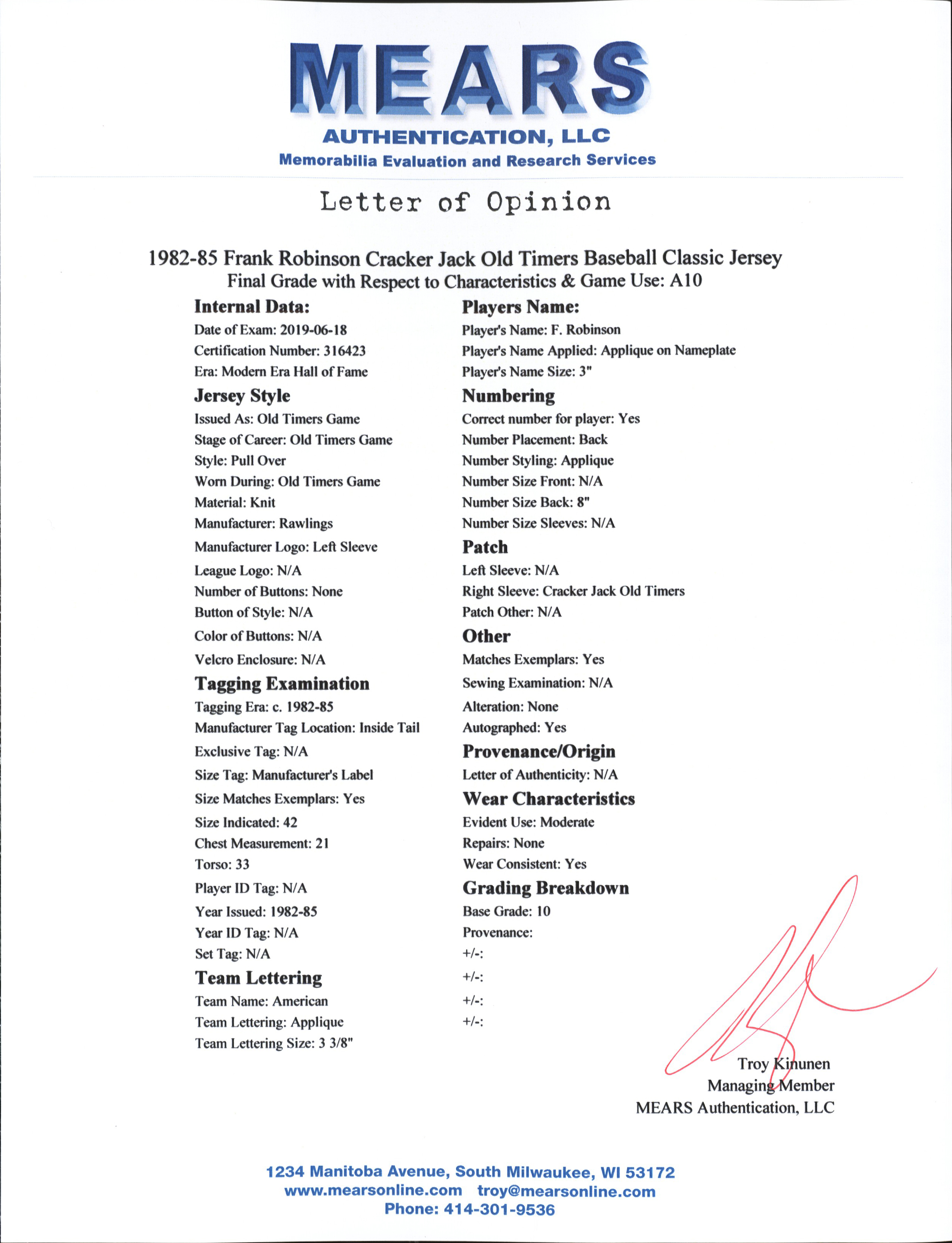 MEARS
AUTHENTICATION, LLC
Memorabilia Evaluation and Research Services

Letter of Opinion

1982-85 Frank Robinson Cracker Jack Old Timers Baseball Classic Jersey
Final Grade with Respect to Characteristics & Game Use: A10

Internal Data:
Date of Exam: 2019-06-18
Certification Number: 316423
Era: Modern Era Hall of Fame

Jersey Style
Issued As: Old Timers Game
Stage of Career: Old Timers Game
Style: Pull Over
Worn During: Old Timers Game
Material: Knit
Manufacturer: Rawlings
Manufacturer Logo: Left Sleeve
League Logo: N/A
Number of Buttons: None
Button of Style: N/A
Color of Buttons: N/A
Velcro Enclosure: N/A

Tagging Examination
Tagging Era: c. 1982-85
Manufacturer Tag Location: Inside Tail
Exclusive Tag: N/A
Size Tag: Manufacturer's Label
Size Matches Exemplars: Yes
Size Indicated: 42
Chest Measurement: 21
Torso: 33
Player ID Tag: N/A
Year Issued: 1982-85
Year ID Tag: N/A
Set Tag: N/A

Team Lettering
Team Name: American
Team Lettering: Applique
Team Lettering Size: 3 3/8"

Players Name:
Player's Name: F. Robinson
Player's Name Applied: Applique on Nameplate
Player's Name Size: 3"

Numbering
Correct number for player: Yes
Number Placement: Back
Number Styling: Applique
Number Size Front: N/A
Number Size Back: 8"
Number Size Sleeves: N/A

Patch
Left Sleeve: N/A
Right Sleeve: Cracker Jack Old Timers
Patch Other: N/A

Other
Matches Exemplars: Yes
Sewing Examination: N/A
Alteration: None
Autographed: Yes

Provenance/Origin
Letter of Authenticity: N/A

Wear Characteristics
Evident Use: Moderate
Repairs: None
Wear Consistent: Yes

Grading Breakdown
Base Grade: 10
Provenance:
+/-:
+/-:
+/-:
+/-:

Troy Kinunen
Managing Member
MEARS Authentication, LLC

1234 Manitoba Avenue, South Milwaukee, WI 53172
www.mearsonline.com troy@mearsonline.com
Phone: 414-301-9536